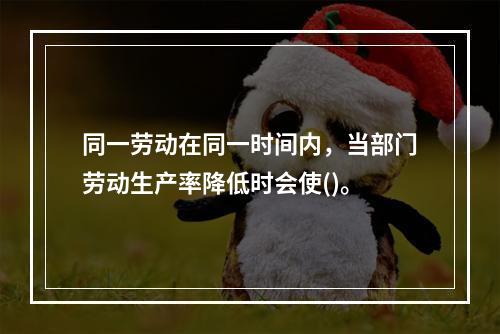 同一劳动在同一时间内，当部门劳动生产率降低时会使()。